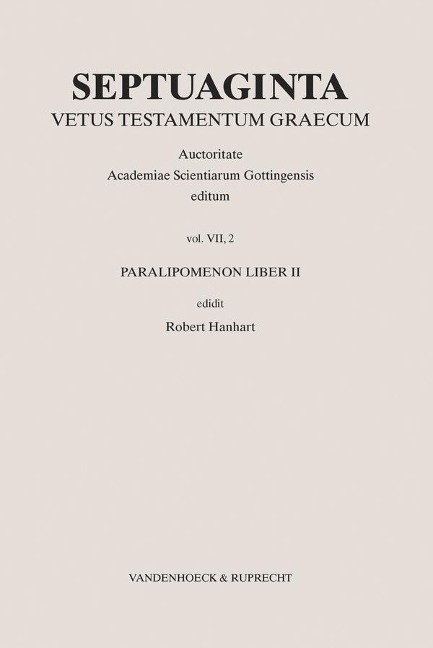 SEPTUAGINTA
VETUS TESTAMENTUM GRAECUM

Auctoritate
Academiae Scientiarum Gottingensis
editum

vol. VII, 2

PARALIPOMENON LIBER II

edidit
Robert Hanhart

VANDENHOECK & RUPRECHT